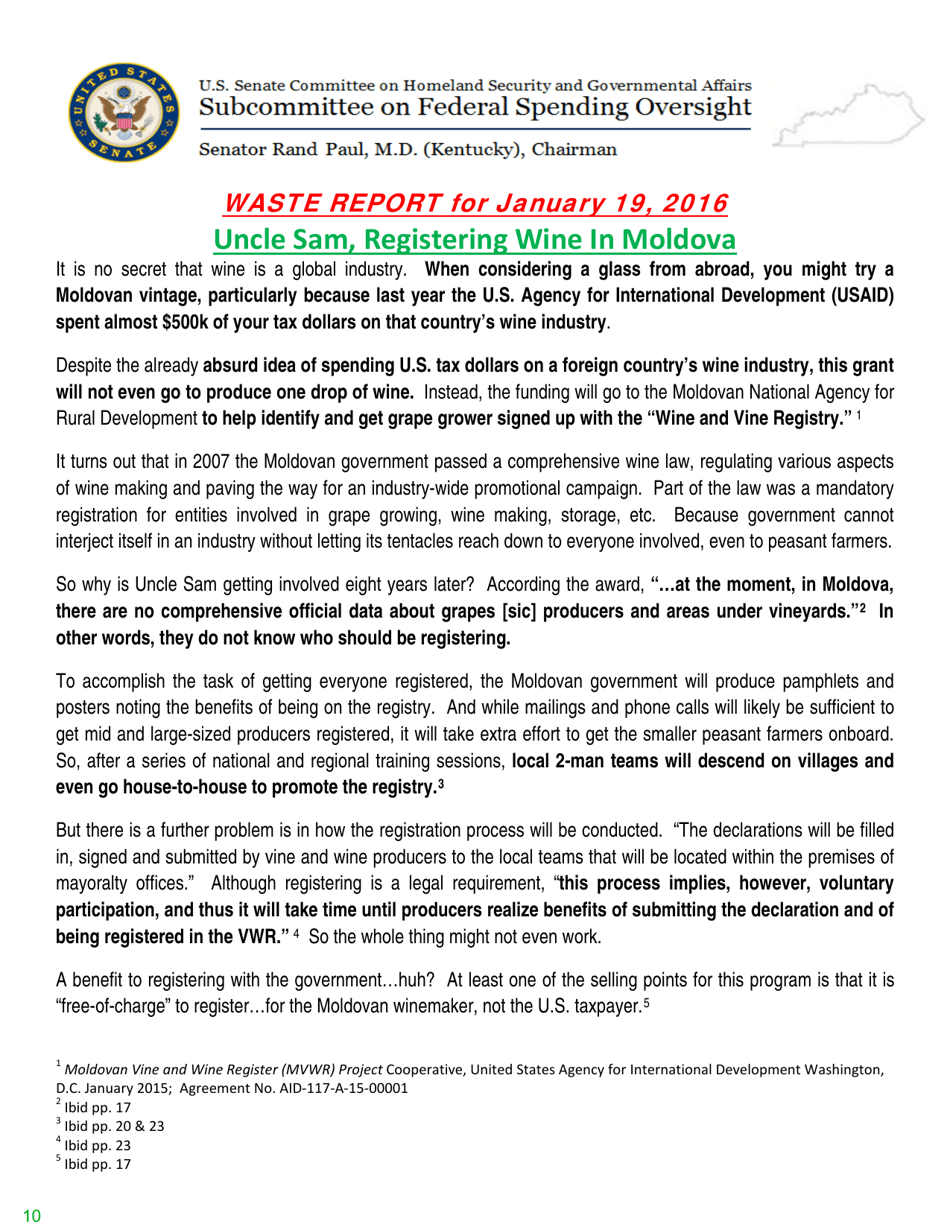 UNITED STATES SENATE

U.S. Senate Committee on Homeland Security and Governmental Affairs
Subcommittee on Federal Spending Oversight
Senator Rand Paul, M.D. (Kentucky), Chairman

WASTE REPORT for January 19, 2016
Uncle Sam, Registering Wine In Moldova

It is no secret that wine is a global industry. When considering a glass from abroad, you might try a Moldovan vintage, particularly because last year the U.S. Agency for International Development (USAID) spent almost $500k of your tax dollars on that country's wine industry.

Despite the already absurd idea of spending U.S. tax dollars on a foreign country's wine industry, this grant will not even go to produce one drop of wine. Instead, the funding will go to the Moldovan National Agency for Rural Development to help identify and get grape grower signed up with the "Wine and Vine Registry." $^1$

It turns out that in 2007 the Moldovan government passed a comprehensive wine law, regulating various aspects of wine making and paving the way for an industry-wide promotional campaign. Part of the law was a mandatory registration for entities involved in grape growing, wine making, storage, etc. Because government cannot interject itself in an industry without letting its tentacles reach down to everyone involved, even to peasant farmers.

So why is Uncle Sam getting involved eight years later? According the award, "…at the moment, in Moldova, there are no comprehensive official data about grapes [sic] producers and areas under vineyards."$^2$ In other words, they do not know who should be registering.

To accomplish the task of getting everyone registered, the Moldovan government will produce pamphlets and posters noting the benefits of being on the registry. And while mailings and phone calls will likely be sufficient to get mid and large-sized producers registered, it will take extra effort to get the smaller peasant farmers onboard. So, after a series of national and regional training sessions, local 2-man teams will descend on villages and even go house-to-house to promote the registry.$^3$

But there is a further problem is in how the registration process will be conducted. "The declarations will be filled in, signed and submitted by vine and wine producers to the local teams that will be located within the premises of mayoralty offices." Although registering is a legal requirement, "this process implies, however, voluntary participation, and thus it will take time until producers realize benefits of submitting the declaration and of being registered in the VWR." $^4$ So the whole thing might not even work.

A benefit to registering with the government…huh? At least one of the selling points for this program is that it is "free-of-charge" to register…for the Moldovan winemaker, not the U.S. taxpayer.$^5$

$^1$ Moldovan Vine and Wine Register (MVWR) Project Cooperative, United States Agency for International Development Washington, D.C. January 2015; Agreement No. AID-117-A-15-00001
$^2$ Ibid pp. 17
$^3$ Ibid pp. 20 & 23
$^4$ Ibid pp. 23
$^5$ Ibid pp. 17

10